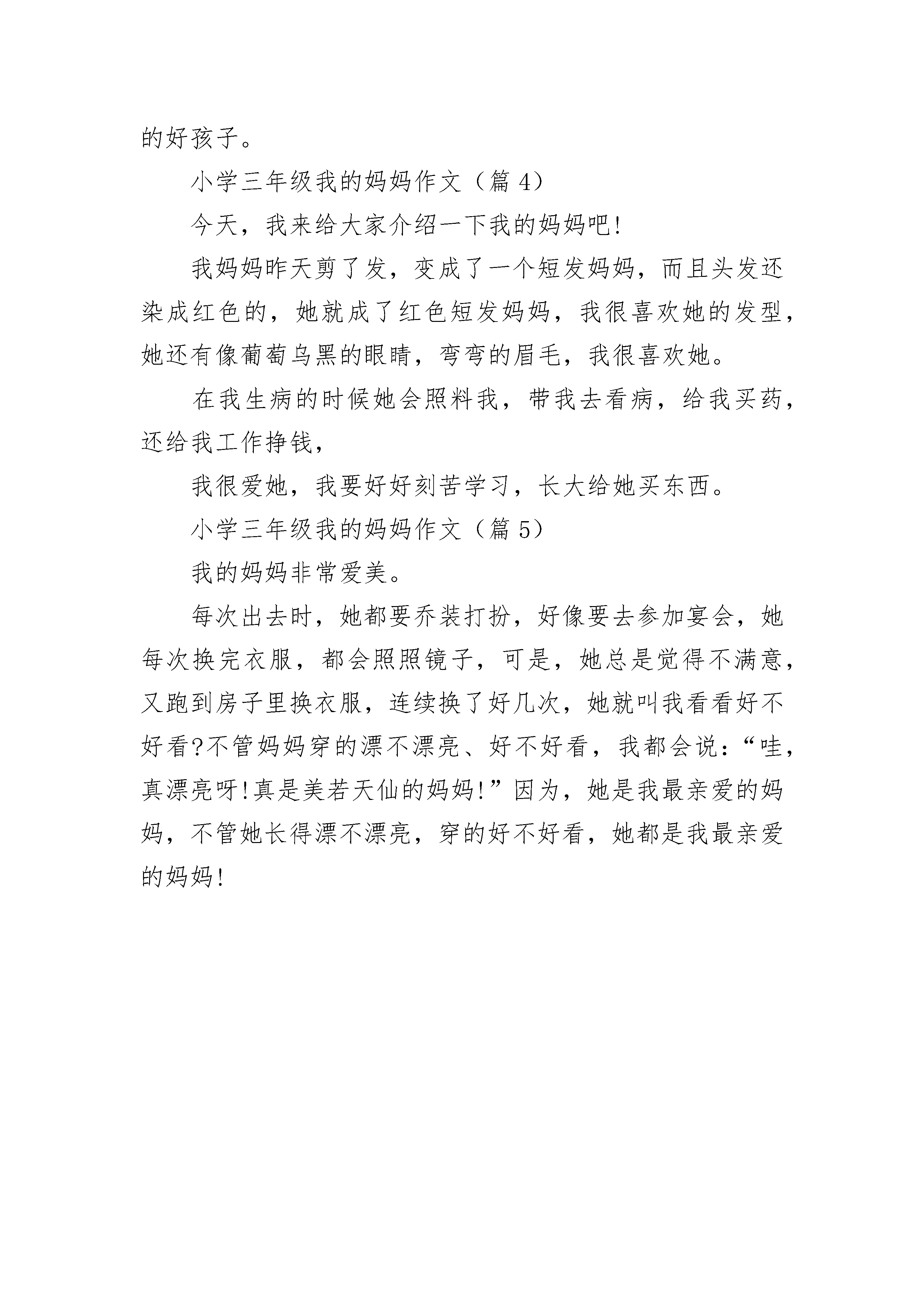 的好孩子。

小学三年级我的妈妈作文（篇 4）

今天，我来给大家介绍一下我的妈妈吧!

我妈妈昨天剪了发，变成了一个短发妈妈，而且头发还染成红色的，她就成了红色短发妈妈，我很喜欢她的发型，她还有像葡萄乌黑的眼睛，弯弯的眉毛，我很喜欢她。

在我生病的时候她会照料我，带我去看病，给我买药，还给我工作挣钱，

我很爱她，我要好好刻苦学习，长大给她买东西。

小学三年级我的妈妈作文（篇 5）

我的妈妈非常爱美。

每次出去时，她都要乔装打扮，好像要去参加宴会，她每次换完衣服，都会照照镜子，可是，她总是觉得不满意，又跑到房子里换衣服，连续换了好几次，她就叫我看看好不好看?不管妈妈穿的漂不漂亮、好不好看，我都会说：“哇，真漂亮呀!真是美若天仙的妈妈!”因为，她是我最亲爱的妈妈，不管她长得漂不漂亮，穿的好不好看，她都是我最亲爱的妈妈!